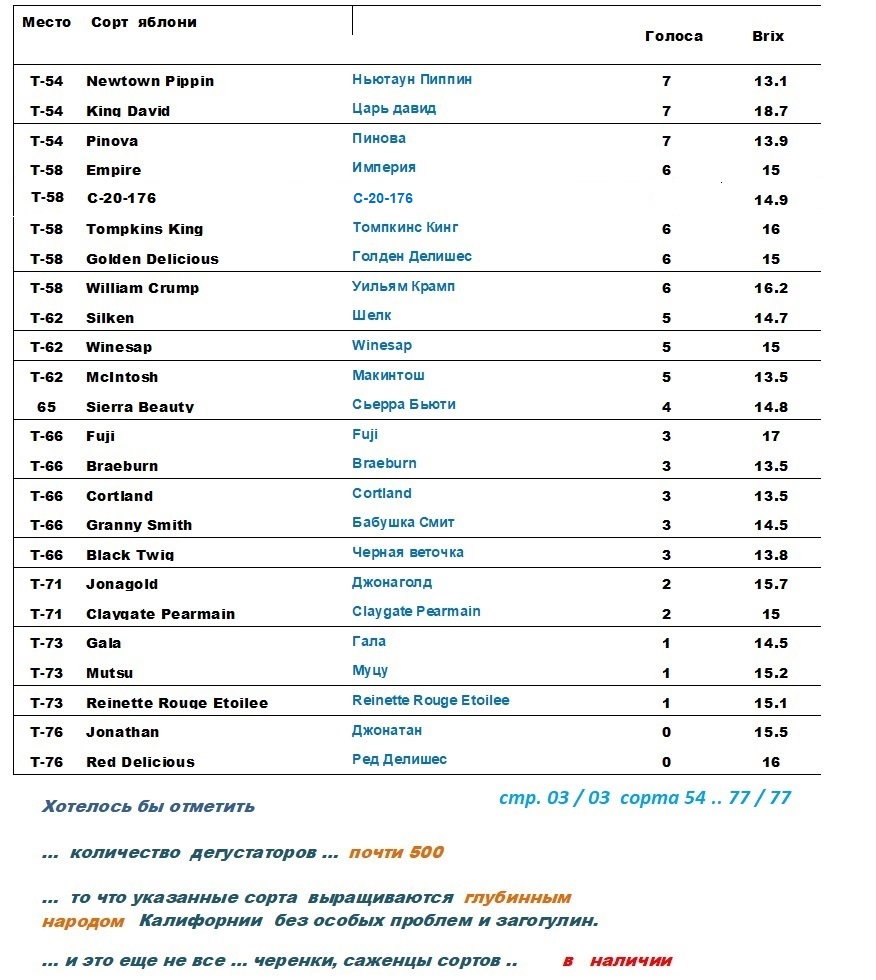 | Место | Сорт яблони | | Голоса | Brix |
|---|---|---|---|---|
| T-54 | Newtown Pippin | Ньютаун Пиппин | 7 | 13.1 |
| T-54 | King David | Царь давид | 7 | 18.7 |
| T-54 | Pinova | Пинова | 7 | 13.9 |
| T-58 | Empire | Империя | 6 | 15 |
| T-58 | C-20-176 | C-20-176 | | 14.9 |
| T-58 | Tompkins King | Томпкинс Кинг | 6 | 16 |
| T-58 | Golden Delicious | Голден Делишес | 6 | 15 |
| T-58 | William Crump | Уильям Крамп | 6 | 16.2 |
| T-62 | Silken | Шелк | 5 | 14.7 |
| T-62 | Winesap | Winesap | 5 | 15 |
| T-62 | McIntosh | Макинтош | 5 | 13.5 |
| 65 | Sierra Beauty | Сьерра Бьюти | 4 | 14.8 |
| T-66 | Fuji | Fuji | 3 | 17 |
| T-66 | Braeburn | Braeburn | 3 | 13.5 |
| T-66 | Cortland | Cortland | 3 | 13.5 |
| T-66 | Granny Smith | Бабушка Смит | 3 | 14.5 |
| T-66 | Black Twig | Черная веточка | 3 | 13.8 |
| T-71 | Jonagold | Джонаголд | 2 | 15.7 |
| T-71 | Claygate Pearmain | Claygate Pearmain | 2 | 15 |
| T-73 | Gala | Гала | 1 | 14.5 |
| T-73 | Mutsu | Муцу | 1 | 15.2 |
| T-73 | Reinette Rouge Etoilee | Reinette Rouge Etoilee | 1 | 15.1 |
| T-76 | Jonathan | Джонатан | 0 | 15.5 |
| T-76 | Red Delicious | Ред Делишес | 0 | 16 |

Хотелось бы отметить

стр. 03 / 03 сорта 54 .. 77 / 77

... количество дегустаторов ... почти 500

... то что указанные сорта выращиваются глубинным народом Калифорнии без особых проблем и загогулин.

... и это еще не все ... черенки, саженцы сортов .. в наличии